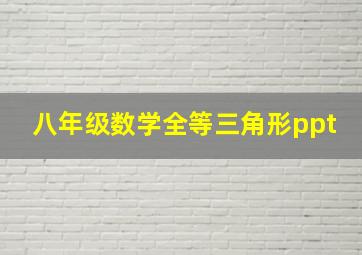 八年级数学全等三角形ppt